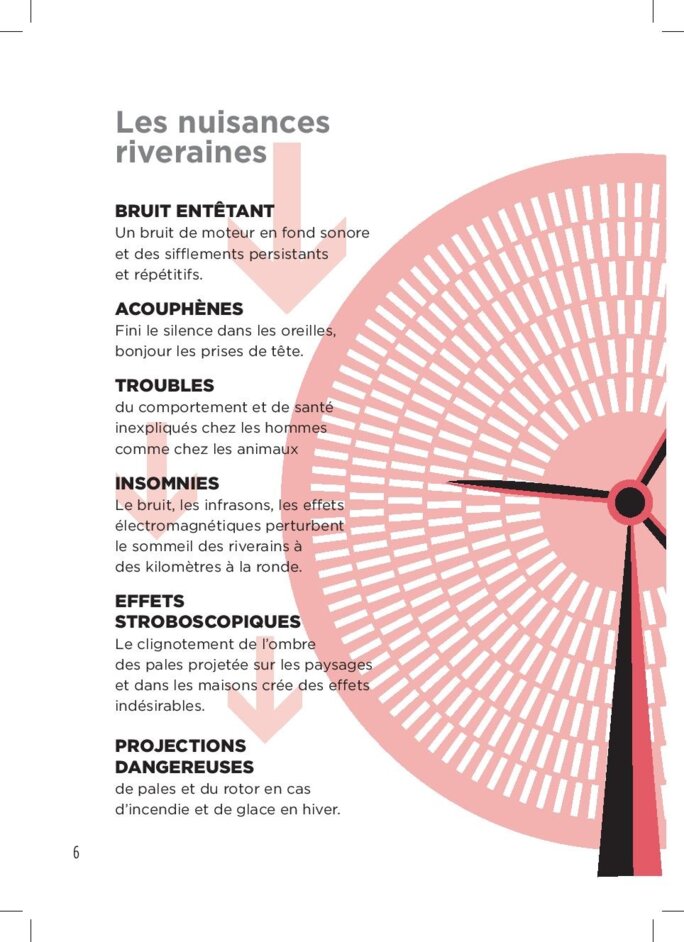 Les nuisances riveraines

BRUIT ENTÊTANT
Un bruit de moteur en fond sonore et des sifflements persistants et répétitifs.

ACOUPHÈNES
Fini le silence dans les oreilles, bonjour les prises de tête.

TROUBLES
du comportement et de santé inexpliqués chez les hommes comme chez les animaux

INSOMNIES
Le bruit, les infrasons, les effets électromagnétiques perturbent le sommeil des riverains à des kilomètres à la ronde.

EFFETS STROBOSCOPIQUES
Le clignotement de l'ombre des pales projetée sur les paysages et dans les maisons crée des effets indésirables.

PROJECTIONS DANGEREUSES
de pales et du rotor en cas d'incendie et de glace en hiver.

6